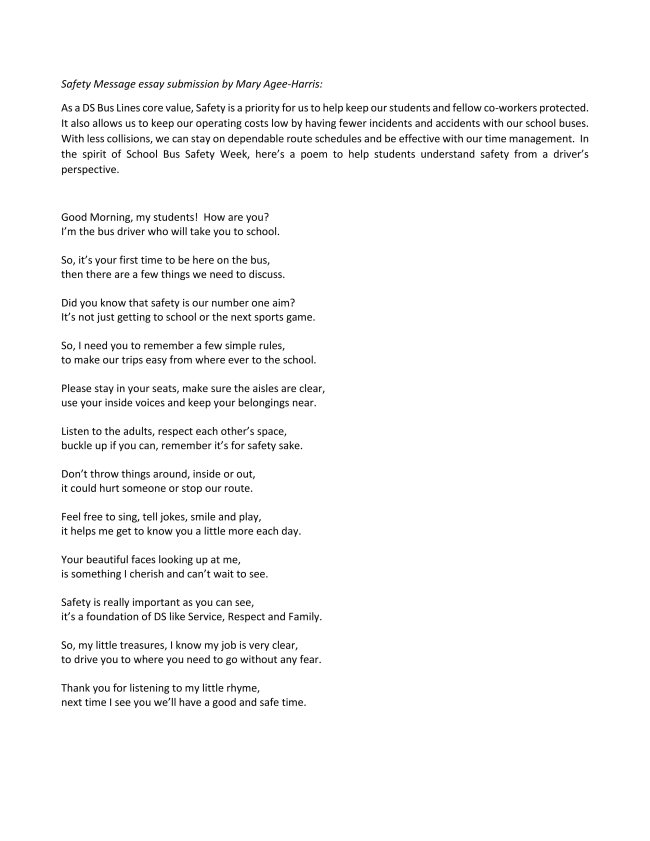 Safety Message essay submission by Mary Agee-Harris:

As a DS Bus Lines core value, Safety is a priority for us to help keep our students and fellow co-workers protected. It also allows us to keep our operating costs low by having fewer incidents and accidents with our school buses. With less collisions, we can stay on dependable route schedules and be effective with our time management. In the spirit of School Bus Safety Week, here's a poem to help students understand safety from a driver's perspective.

Good Morning, my students! How are you?
I'm the bus driver who will take you to school.

So, it's your first time to be here on the bus,
then there are a few things we need to discuss.

Did you know that safety is our number one aim?
It's not just getting to school or the next sports game.

So, I need you to remember a few simple rules,
to make our trips easy from where ever to the school.

Please stay in your seats, make sure the aisles are clear,
use your inside voices and keep your belongings near.

Listen to the adults, respect each other's space,
buckle up if you can, remember it's for safety sake.

Don't throw things around, inside or out,
it could hurt someone or stop our route.

Feel free to sing, tell jokes, smile and play,
it helps me get to know you a little more each day.

Your beautiful faces looking up at me,
is something I cherish and can't wait to see.

Safety is really important as you can see,
it's a foundation of DS like Service, Respect and Family.

So, my little treasures, I know my job is very clear,
to drive you to where you need to go without any fear.

Thank you for listening to my little rhyme,
next time I see you we'll have a good and safe time.